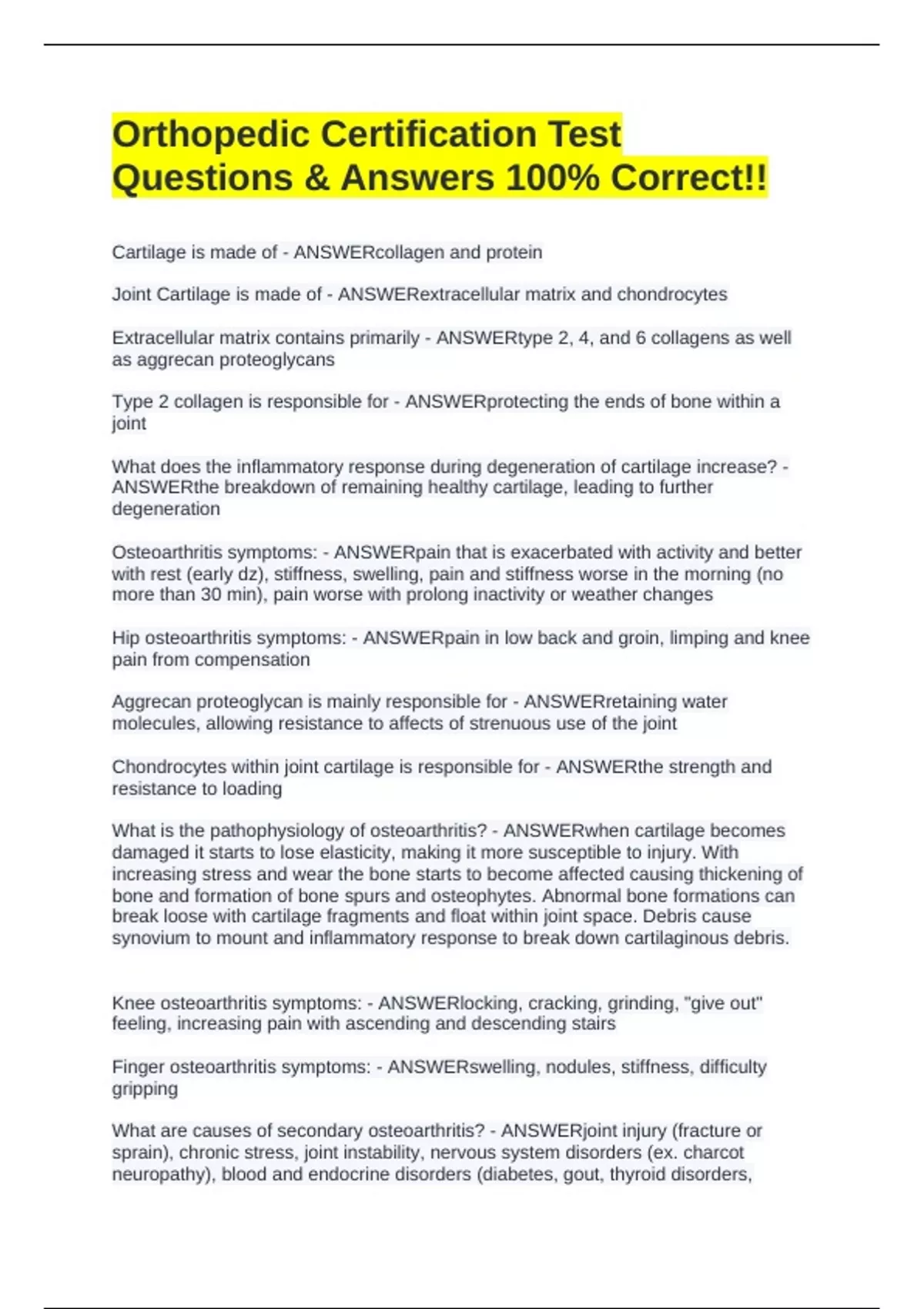 Orthopedic Certification Test Questions & Answers 100% Correct!!

Cartilage is made of - ANSWERcollagen and protein

Joint Cartilage is made of - ANSWERextracellular matrix and chondrocytes

Extracellular matrix contains primarily - ANSWERtype 2, 4, and 6 collagens as well as aggrecan proteoglycans

Type 2 collagen is responsible for - ANSWERprotecting the ends of bone within a joint

What does the inflammatory response during degeneration of cartilage increase? - ANSWERthe breakdown of remaining healthy cartilage, leading to further degeneration

Osteoarthritis symptoms: - ANSWERpain that is exacerbated with activity and better with rest (early dz), stiffness, swelling, pain and stiffness worse in the morning (no more than 30 min), pain worse with prolong inactivity or weather changes

Hip osteoarthritis symptoms: - ANSWERpain in low back and groin, limping and knee pain from compensation

Aggrecan proteoglycan is mainly responsible for - ANSWERretaining water molecules, allowing resistance to affects of strenuous use of the joint

Chondrocytes within joint cartilage is responsible for - ANSWERthe strength and resistance to loading

What is the pathophysiology of osteoarthritis? - ANSWERwhen cartilage becomes damaged it starts to lose elasticity, making it more susceptible to injury. With increasing stress and wear the bone starts to become affected causing thickening of bone and formation of bone spurs and osteophytes. Abnormal bone formations can break loose with cartilage fragments and float within joint space. Debris cause synovium to mount and inflammatory response to break down cartilaginous debris.

Knee osteoarthritis symptoms: - ANSWERlocking, cracking, grinding, "give out" feeling, increasing pain with ascending and descending stairs

Finger osteoarthritis symptoms: - ANSWERswelling, nodules, stiffness, difficulty gripping

What are causes of secondary osteoarthritis? - ANSWERjoint injury (fracture or sprain), chronic stress, joint instability, nervous system disorders (ex. charcot neuropathy), blood and endocrine disorders (diabetes, gout, thyroid disorders,